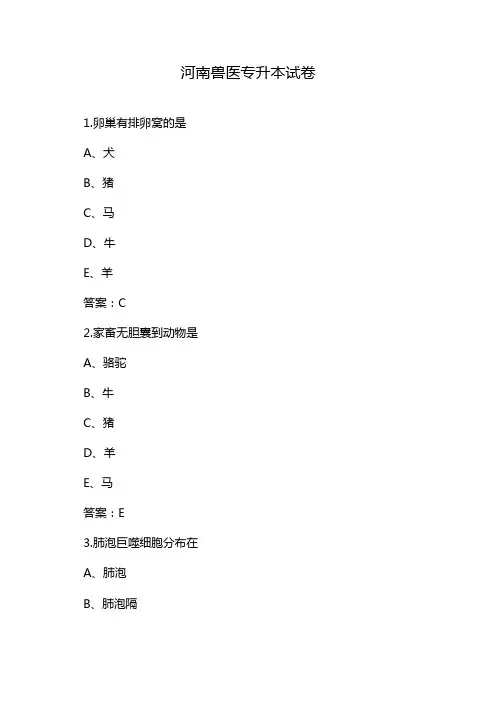 河南兽医专升本试卷

1.卵巢有排卵窝的是

A、犬

B、猪

C、马

D、牛

E、羊

答案：C

2.家畜无胆囊到动物是

A、骆驼

B、牛

C、猪

D、羊

E、马

答案：E

3.肺泡巨噬细胞分布在

A、肺泡

B、肺泡隔